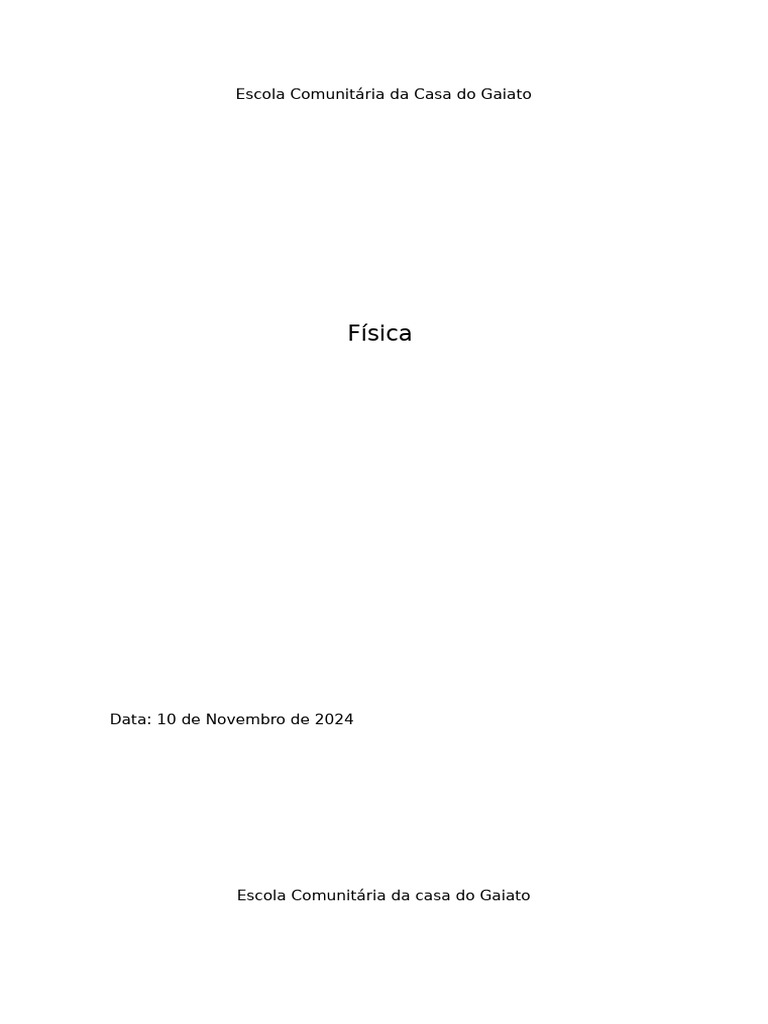 Escola Comunitária da Casa do Gaiato

Física

Data: 10 de Novembro de 2024

Escola Comunitária da casa do Gaiato